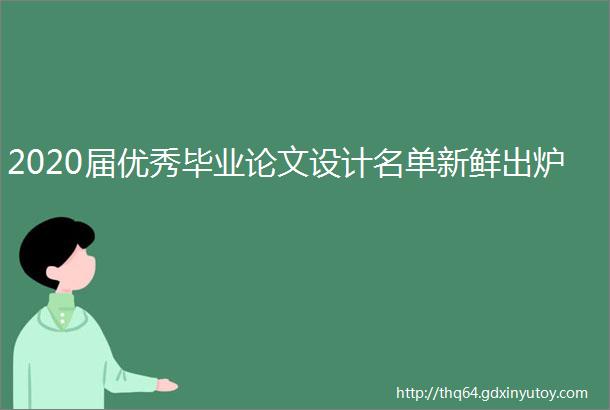 2020届优秀毕业论文设计名单新鲜出炉

http://thq64.gdxinyutoy.com